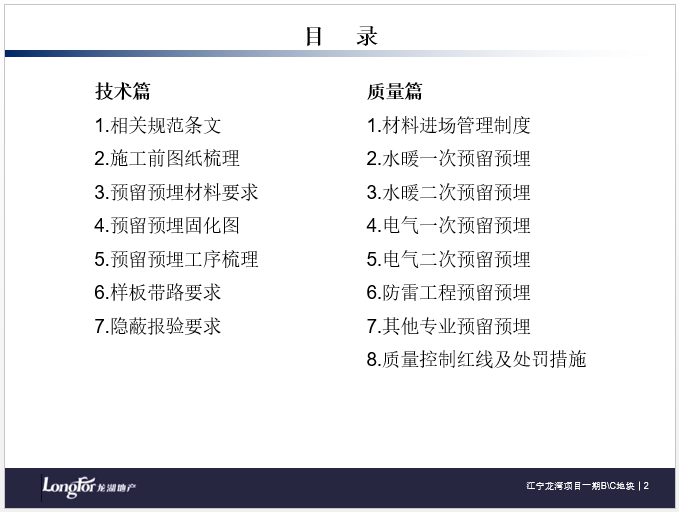 目　录

技术篇

1.相关规范条文

2.施工前图纸梳理

3.预留预埋材料要求

4.预留预埋固化图

5.预留预埋工序梳理

6.样板带路要求

7.隐蔽报验要求

质量篇

1.材料进场管理制度

2.水暖一次预留预埋

3.水暖二次预留预埋

4.电气一次预留预埋

5.电气二次预留预埋

6.防雷工程预留预埋

7.其他专业预留预埋

8.质量控制红线及处罚措施

LongFor 龙湖地产

江宁龙湾项目一期B\C地块 | 2